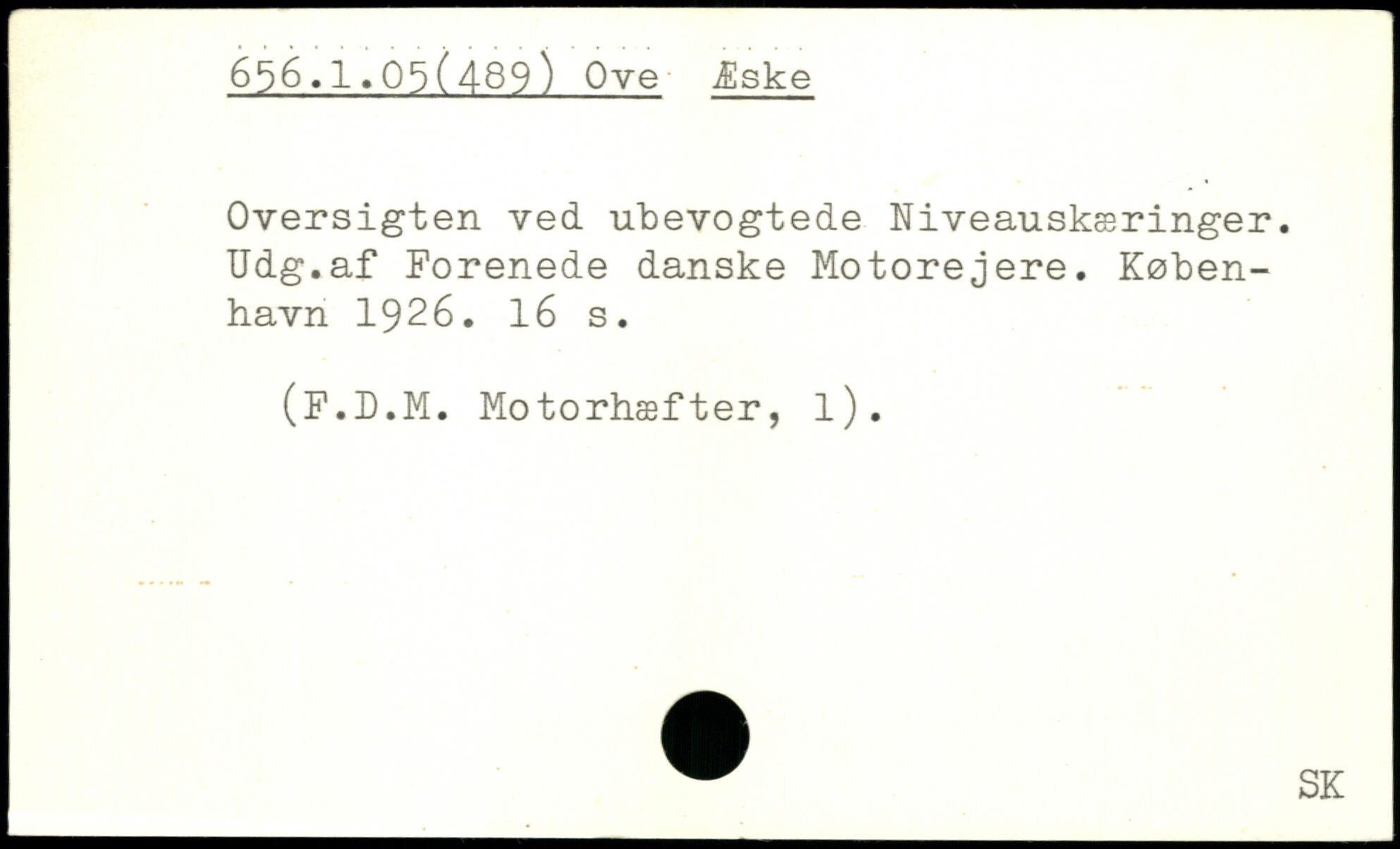 656.1.05(489) Ove Æske

Oversigten ved ubevogtede Niveauskæringer. Udg.af Forenede danske Motorejere. København 1926. 16 s.

(F.D.M. Motorhæfter, 1).

SK